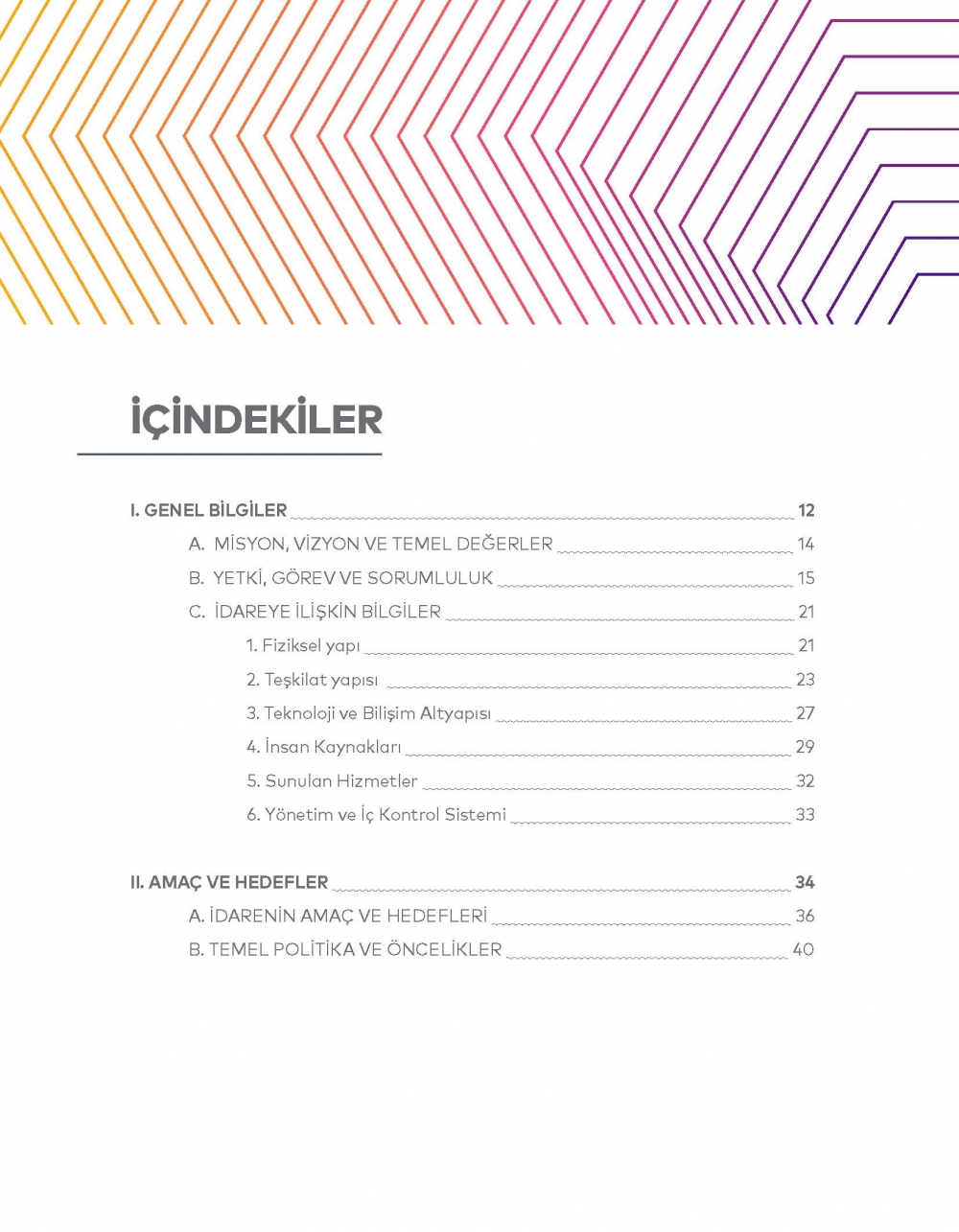 İÇİNDEKİLER

I. GENEL BİLGİLER 12
A. MİSYON, VİZYON VE TEMEL DEĞERLER 14
B. YETKİ, GÖREV VE SORUMLULUK 15
C. İDAREYE İLİŞKİN BİLGİLER 21
1. Fiziksel yapı 21
2. Teşkilat yapısı 23
3. Teknoloji ve Bilişim Altyapısı 27
4. İnsan Kaynakları 29
5. Sunulan Hizmetler 32
6. Yönetim ve İç Kontrol Sistemi 33

II. AMAÇ VE HEDEFLER 34
A. İDARENİN AMAÇ VE HEDEFLERİ 36
B. TEMEL POLİTİKA VE ÖNCELİKLER 40